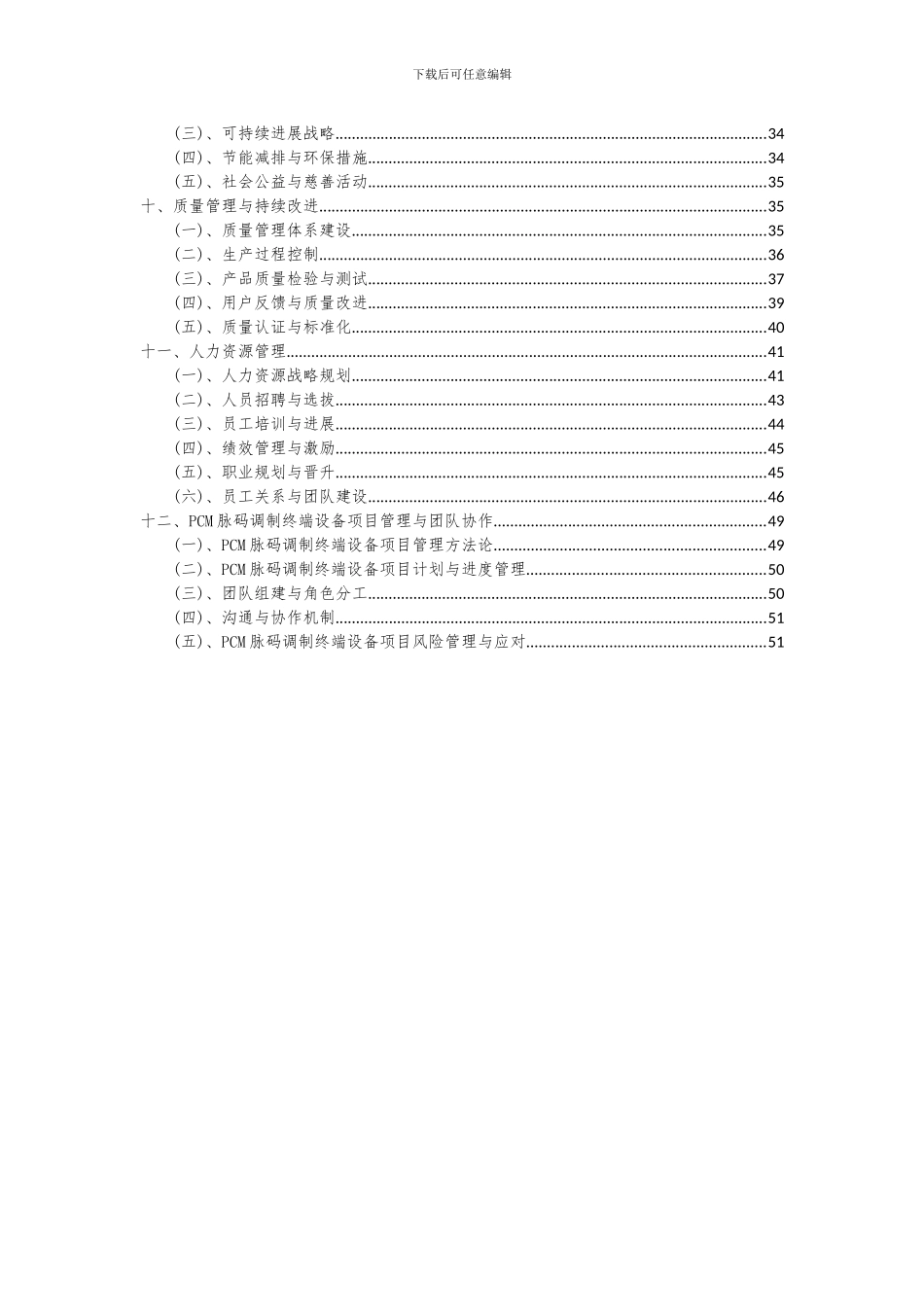 下载后可任意编辑

（三）、可持续进展战略......34
（四）、节能减排与环保措施......34
（五）、社会公益与慈善活动......35
十、质量管理与持续改进......35
（一）、质量管理体系建设......35
（二）、生产过程控制......36
（三）、产品质量检验与测试......37
（四）、用户反馈与质量改进......39
（五）、质量认证与标准化......40
十一、人力资源管理......41
（一）、人力资源战略规划......41
（二）、人员招聘与选拔......43
（三）、员工培训与进展......44
（四）、绩效管理与激励......45
（五）、职业规划与晋升......45
（六）、员工关系与团队建设......46
十二、PCM脉码调制终端设备项目管理与团队协作......49
（一）、PCM脉码调制终端设备项目管理方法论......49
（二）、PCM脉码调制终端设备项目计划与进度管理......50
（三）、团队组建与角色分工......50
（四）、沟通与协作机制......51
（五）、PCM脉码调制终端设备项目风险管理与应对......51